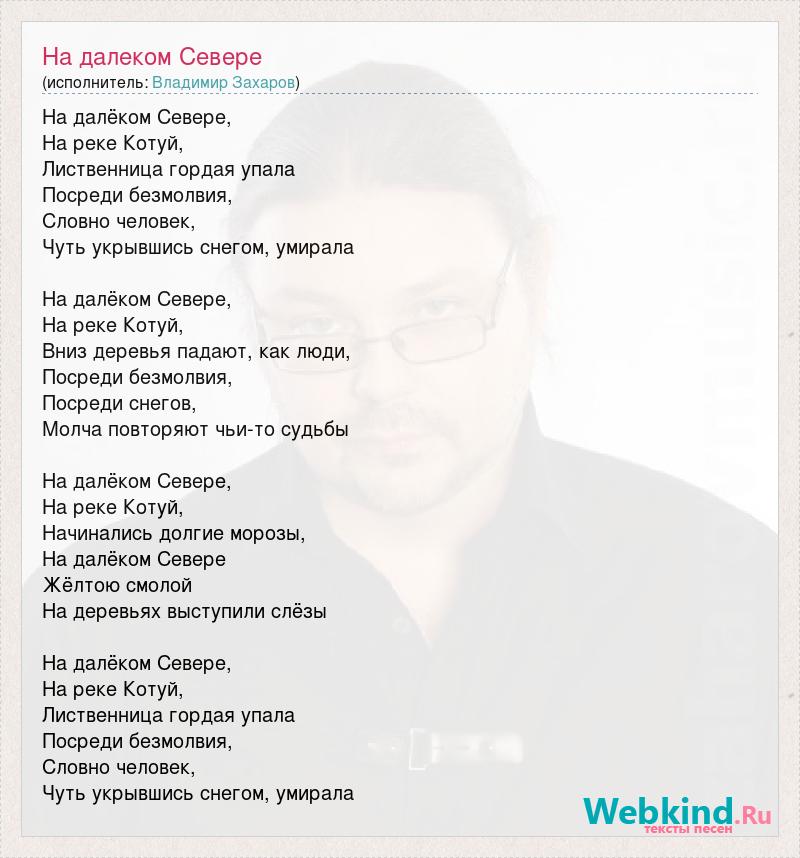 На далеком Севере
(исполнитель: Владимир Захаров)

На далёком Севере,
На реке Котуй,
Лиственница гордая упала
Посреди безмолвия,
Словно человек,
Чуть укрывшись снегом, умирала

На далёком Севере,
На реке Котуй,
Вниз деревья падают, как люди,
Посреди безмолвия,
Посреди снегов,
Молча повторяют чьи-то судьбы

На далёком Севере,
На реке Котуй,
Начинались долгие морозы,
На далёком Севере
Жёлтою смолой
На деревьях выступили слёзы

На далёком Севере,
На реке Котуй,
Лиственница гордая упала
Посреди безмолвия,
Словно человек,
Чуть укрывшись снегом, умирала

Webkind.Ru
тексты песен